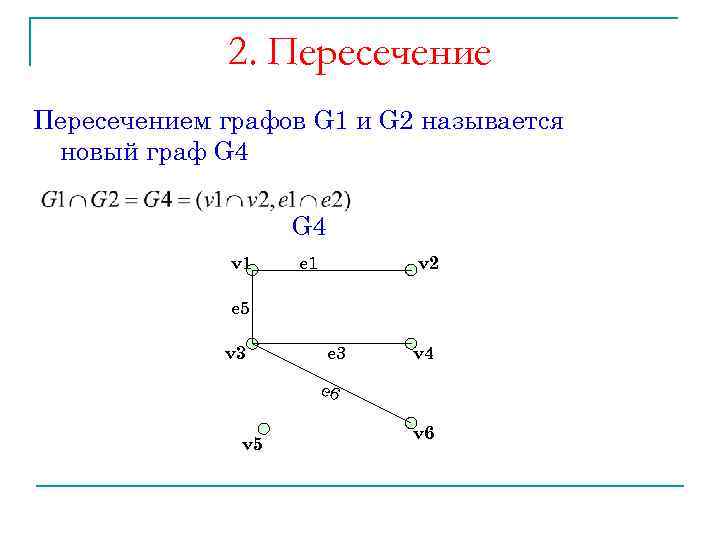 2. Пересечение

Пересечением графов G1 и G2 называется новый граф G4

$G1 \cap G2 = G4 = (v1 \cap v2, e1 \cap e2)$

G4

v1
e1
v2
e5
v3
e3
v4
e6
v5
v6